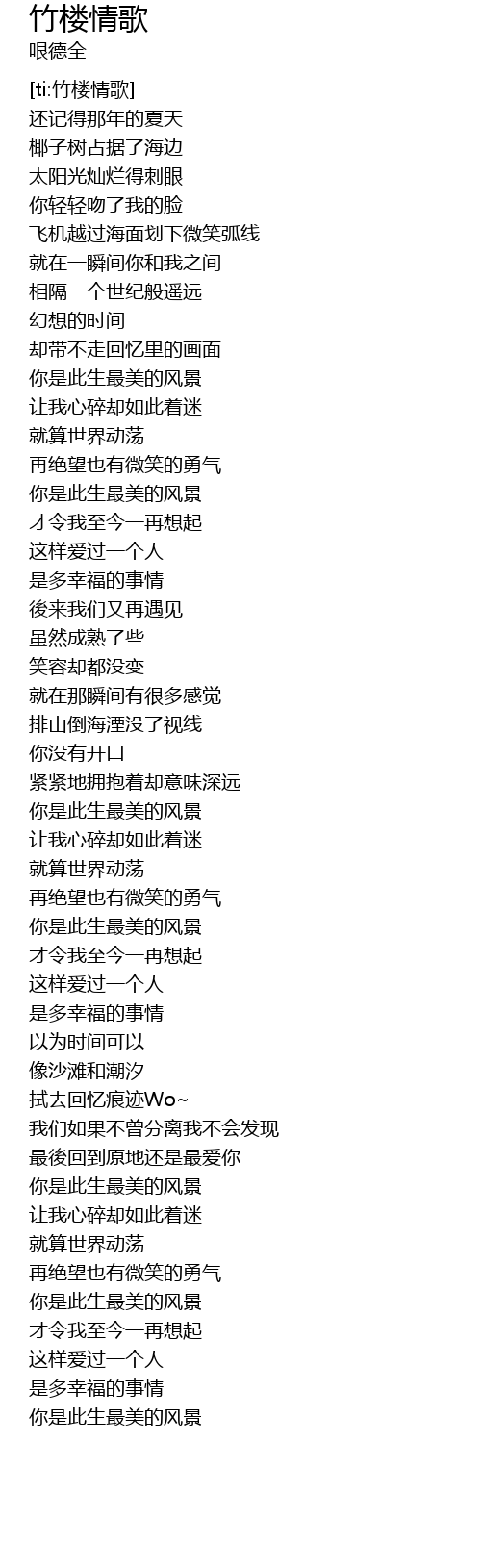 竹楼情歌
哏德全

[ti:竹楼情歌]
还记得那年的夏天
椰子树占据了海边
太阳光灿烂得刺眼
你轻轻吻了我的脸
飞机越过海面划下微笑弧线
就在一瞬间你和我之间
相隔一个世纪般遥远
幻想的时间
却带不走回忆里的画面
你是此生最美的风景
让我心碎却如此着迷
就算世界动荡
再绝望也有微笑的勇气
你是此生最美的风景
才令我至今一再想起
这样爱过一个人
是多幸福的事情
後来我们又再遇见
虽然成熟了些
笑容却都没变
就在那瞬间有很多感觉
排山倒海湮没了视线
你没有开口
紧紧地拥抱着却意味深远
你是此生最美的风景
让我心碎却如此着迷
就算世界动荡
再绝望也有微笑的勇气
你是此生最美的风景
才令我至今一再想起
这样爱过一个人
是多幸福的事情
以为时间可以
像沙滩和潮汐
拭去回忆痕迹Wo~
我们如果不曾分离我不会发现
最後回到原地还是最爱你
你是此生最美的风景
让我心碎却如此着迷
就算世界动荡
再绝望也有微笑的勇气
你是此生最美的风景
才令我至今一再想起
这样爱过一个人
是多幸福的事情
你是此生最美的风景